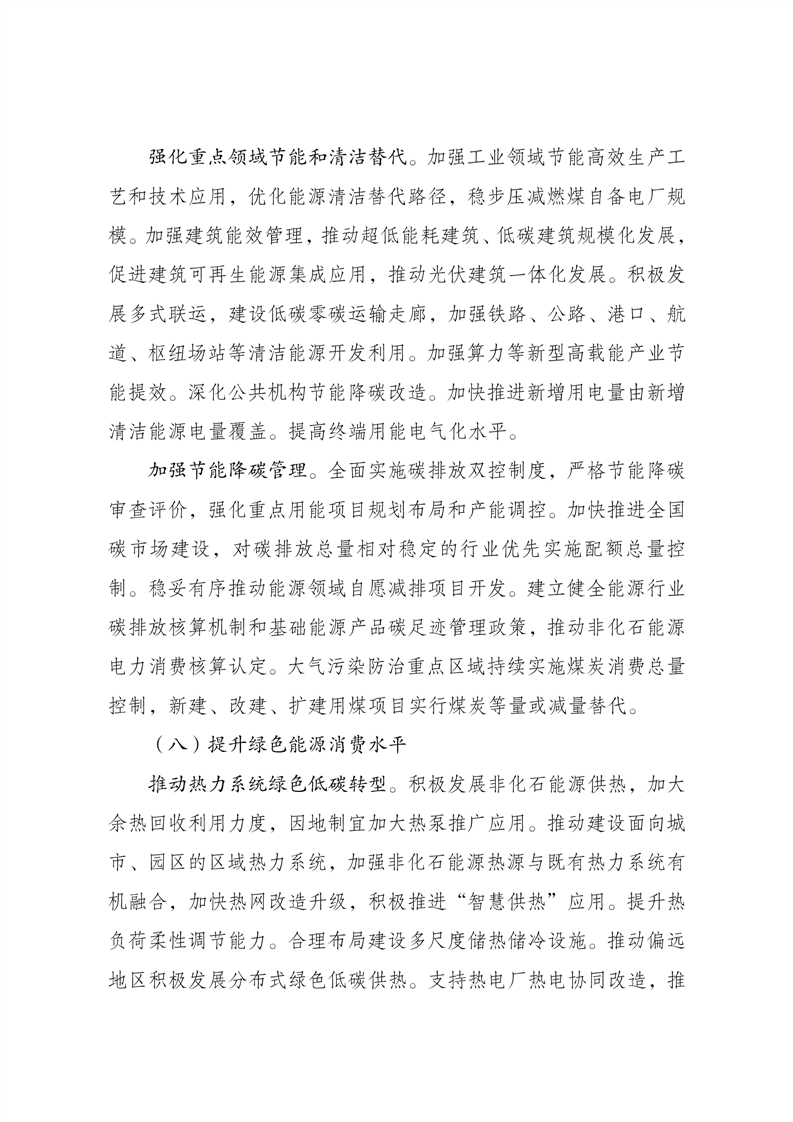 强化重点领域节能和清洁替代。加强工业领域节能高效生产工艺和技术应用，优化能源清洁替代路径，稳步压减燃煤自备电厂规模。加强建筑能效管理，推动超低能耗建筑、低碳建筑规模化发展，促进建筑可再生能源集成应用，推动光伏建筑一体化发展。积极发展多式联运，建设低碳零碳运输走廊，加强铁路、公路、港口、航道、枢纽场站等清洁能源开发利用。加强算力等新型高载能产业节能提效。深化公共机构节能降碳改造。加快推进新增用电量由新增清洁能源电量覆盖。提高终端用能电气化水平。

加强节能降碳管理。全面实施碳排放双控制度，严格节能降碳审查评价，强化重点用能项目规划布局和产能调控。加快推进全国碳市场建设，对碳排放总量相对稳定的行业优先实施配额总量控制。稳妥有序推动能源领域自愿减排项目开发。建立健全能源行业碳排放核算机制和基础能源产品碳足迹管理政策，推动非化石能源电力消费核算认定。大气污染防治重点区域持续实施煤炭消费总量控制，新建、改建、扩建用煤项目实行煤炭等量或减量替代。

（八）提升绿色能源消费水平

推动热力系统绿色低碳转型。积极发展非化石能源供热，加大余热回收利用力度，因地制宜加大热泵推广应用。推动建设面向城市、园区的区域热力系统，加强非化石能源热源与既有热力系统有机融合，加快热网改造升级，积极推进“智慧供热”应用。提升热负荷柔性调节能力。合理布局建设多尺度储热储冷设施。推动偏远地区积极发展分布式绿色低碳供热。支持热电厂热电协同改造，推